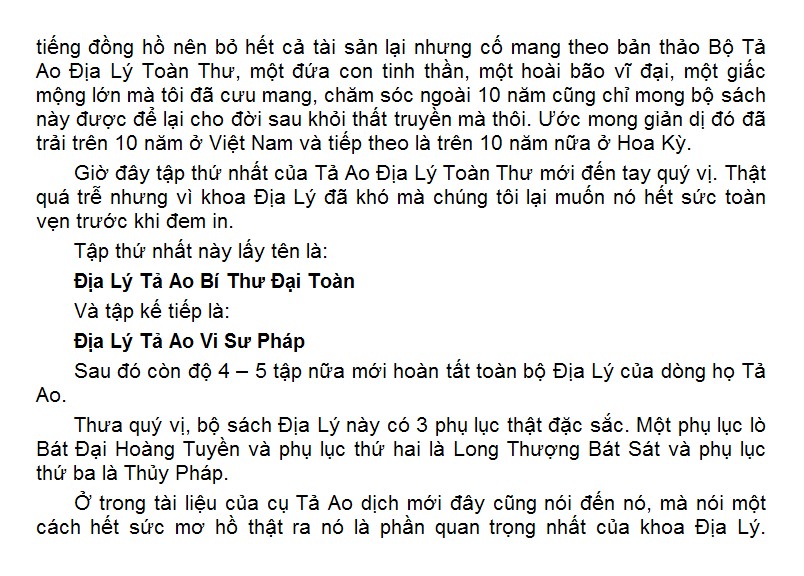 tiếng đồng hồ nên bỏ hết cả tài sản lại nhưng cố mang theo bản thảo Bộ Tả Ao Địa Lý Toàn Thư, một đứa con tinh thần, một hoài bão vĩ đại, một giấc mộng lớn mà tôi đã cưu mang, chăm sóc ngoài 10 năm cũng chỉ mong bộ sách này được để lại cho đời sau khỏi thất truyền mà thôi. Ước mong giản dị đó đã trải trên 10 năm ở Việt Nam và tiếp theo là trên 10 năm nữa ở Hoa Kỳ.

Giờ đây tập thứ nhất của Tả Ao Địa Lý Toàn Thư mới đến tay quý vị. Thật quá trễ nhưng vì khoa Địa Lý đã khó mà chúng tôi lại muốn nó hết sức toàn vẹn trước khi đem in.

Tập thứ nhất này lấy tên là:

Địa Lý Tả Ao Bí Thư Đại Toàn

Và tập kế tiếp là:

Địa Lý Tả Ao Vi Sư Pháp

Sau đó còn độ 4 – 5 tập nữa mới hoàn tất toàn bộ Địa Lý của dòng họ Tả Ao.

Thưa quý vị, bộ sách Địa Lý này có 3 phụ lục thật đặc sắc. Một phụ lục lò Bát Đại Hoàng Tuyền và phụ lục thứ hai là Long Thượng Bát Sát và phụ lục thứ ba là Thủy Pháp.

Ở trong tài liệu của cụ Tả Ao dịch mới đây cũng nói đến nó, mà nói một cách hết sức mơ hồ thật ra nó là phần quan trọng nhất của khoa Địa Lý.